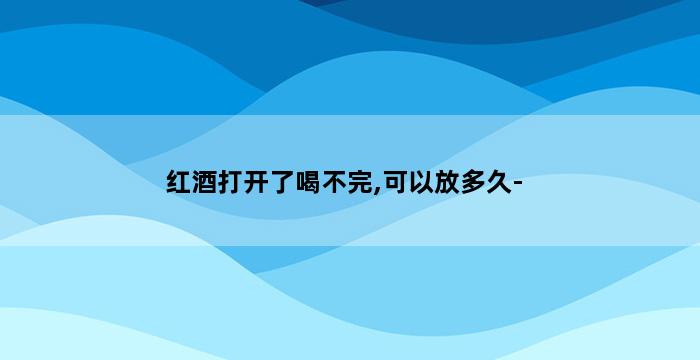 红酒打开了喝不完,可以放多久-